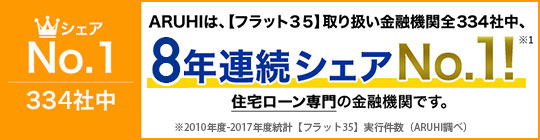 シェア
No.1
334社中

ARUHIは、【フラット35】取り扱い金融機関全334社中、
8年連続シェアNo.1! ※1
住宅ローン専門の金融機関です。
※2010年度-2017年度統計【フラット35】実行件数（ARUHI調べ）